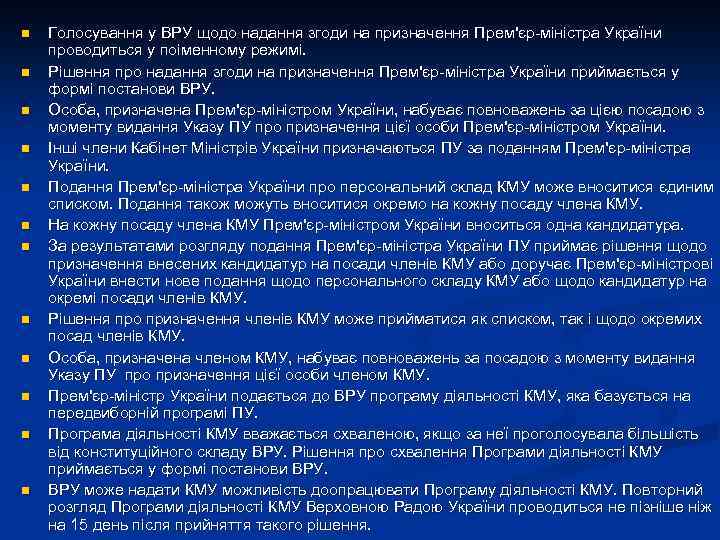 Голосування у ВРУ щодо надання згоди на призначення Прем'єр-міністра України проводиться у поіменному режимі.

Рішення про надання згоди на призначення Прем'єр-міністра України приймається у формі постанови ВРУ.

Особа, призначена Прем'єр-міністром України, набуває повноважень за цією посадою з моменту видання Указу ПУ про призначення цієї особи Прем'єр-міністром України.

Інші члени Кабінет Міністрів України призначаються ПУ за поданням Прем'єр-міністра України.

Подання Прем'єр-міністра України про персональний склад КМУ може вноситися єдиним списком. Подання також можуть вноситися окремо на кожну посаду члена КМУ.

На кожну посаду члена КМУ Прем'єр-міністром України вноситься одна кандидатура.

За результатами розгляду подання Прем'єр-міністра України ПУ приймає рішення щодо призначення внесених кандидатур на посади членів КМУ або доручає Прем'єр-міністрові України внести нове подання щодо персонального складу КМУ або щодо кандидатур на окремі посади членів КМУ.

Рішення про призначення членів КМУ може прийматися як списком, так і щодо окремих посад членів КМУ.

Особа, призначена членом КМУ, набуває повноважень за посадою з моменту видання Указу ПУ про призначення цієї особи членом КМУ.

Прем'єр-міністр України подається до ВРУ програму діяльності КМУ, яка базується на передвиборній програмі ПУ.

Програма діяльності КМУ вважається схваленою, якщо за неї проголосувала більшість від конституційного складу ВРУ. Рішення про схвалення Програми діяльності КМУ приймається у формі постанови ВРУ.

ВРУ може надати КМУ можливість доопрацювати Програму діяльності КМУ. Повторний розгляд Програми діяльності КМУ Верховною Радою України проводиться не пізніше ніж на 15 день після прийняття такого рішення.